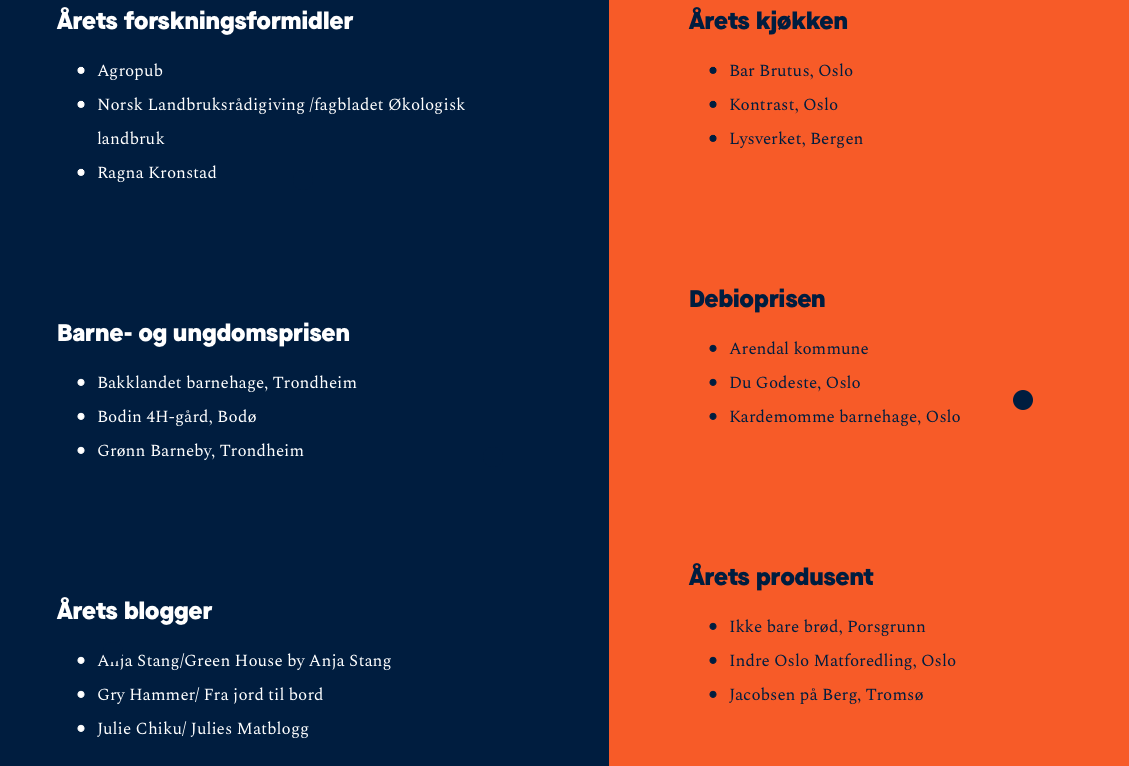 Årets forskningsformidler

- Agropub
- Norsk Landbruksrådigiving /fagbladet Økologisk landbruk
- Ragna Kronstad

Barne- og ungdomsprisen

- Bakklandet barnehage, Trondheim
- Bodin 4H-gård, Bodø
- Grønn Barneby, Trondheim

Årets blogger

- Anja Stang/Green House by Anja Stang
- Gry Hammer/ Fra jord til bord
- Julie Chiku/ Julies Matblogg

Årets kjøkken

- Bar Brutus, Oslo
- Kontrast, Oslo
- Lysverket, Bergen

Debioprisen

- Arendal kommune
- Du Godeste, Oslo
- Kardemomme barnehage, Oslo

Årets produsent

- Ikke bare brød, Porsgrunn
- Indre Oslo Matforedling, Oslo
- Jacobsen på Berg, Tromsø